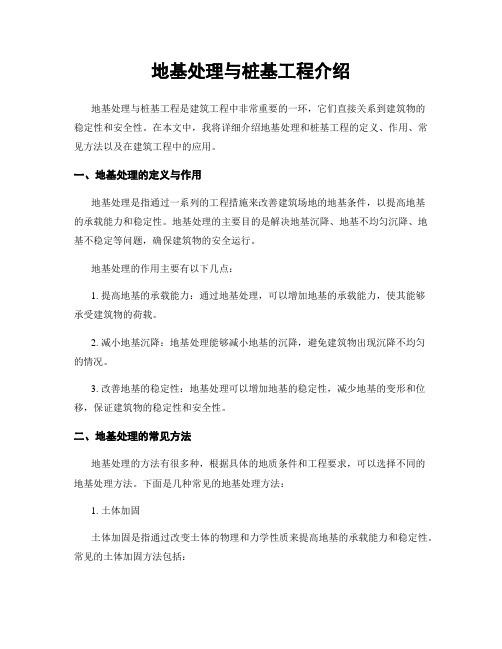 地基处理与桩基工程介绍

地基处理与桩基工程是建筑工程中非常重要的一环，它们直接关系到建筑物的稳定性和安全性。在本文中，我将详细介绍地基处理和桩基工程的定义、作用、常见方法以及在建筑工程中的应用。

一、地基处理的定义与作用

地基处理是指通过一系列的工程措施来改善建筑场地的地基条件，以提高地基的承载能力和稳定性。地基处理的主要目的是解决地基沉降、地基不均匀沉降、地基不稳定等问题，确保建筑物的安全运行。

地基处理的作用主要有以下几点：

1. 提高地基的承载能力：通过地基处理，可以增加地基的承载能力，使其能够承受建筑物的荷载。

2. 减小地基沉降：地基处理能够减小地基的沉降，避免建筑物出现沉降不均匀的情况。

3. 改善地基的稳定性：地基处理可以增加地基的稳定性，减少地基的变形和位移，保证建筑物的稳定性和安全性。

二、地基处理的常见方法

地基处理的方法有很多种，根据具体的地质条件和工程要求，可以选择不同的地基处理方法。下面是几种常见的地基处理方法：

1. 土体加固

土体加固是指通过改变土体的物理和力学性质来提高地基的承载能力和稳定性。常见的土体加固方法包括：